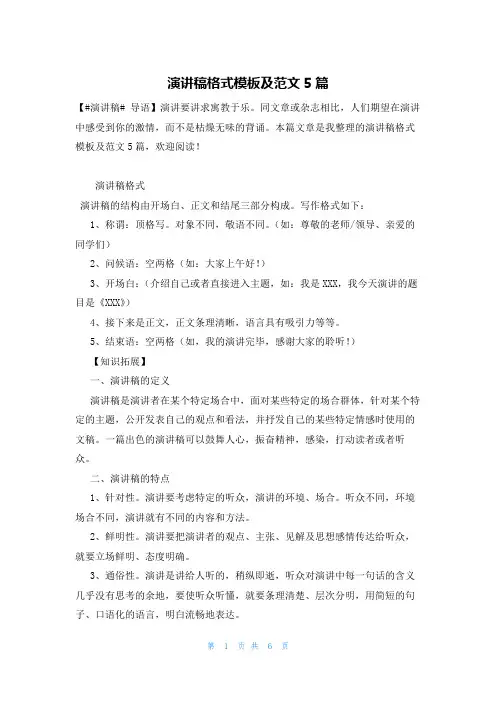 演讲稿格式模板及范文 5 篇

【#演讲稿# 导语】演讲要讲求寓教于乐。同文章或杂志相比，人们期望在演讲中感受到你的激情，而不是枯燥无味的背诵。本篇文章是我整理的演讲稿格式模板及范文 5 篇，欢迎阅读！

演讲稿格式

演讲稿的结构由开场白、正文和结尾三部分构成。写作格式如下：

1、称谓：顶格写。对象不同，敬语不同。（如：尊敬的老师/领导、亲爱的同学们）

2、问候语：空两格（如：大家上午好！）

3、开场白：（介绍自己或者直接进入主题，如：我是 XXX，我今天演讲的题目是《XXX》）

4、接下来是正文，正文条理清晰，语言具有吸引力等等。

5、结束语：空两格（如，我的演讲完毕，感谢大家的聆听！）

【知识拓展】

一、演讲稿的定义

演讲稿是演讲者在某个特定场合中，面对某些特定的场合群体，针对某个特定的主题，公开发表自己的观点和看法，并抒发自己的某些特定情感时使用的文稿。一篇出色的演讲稿可以鼓舞人心，振奋精神，感染，打动读者或者听众。

二、演讲稿的特点

1、针对性。演讲要考虑特定的听众，演讲的环境、场合。听众不同，环境场合不同，演讲就有不同的内容和方法。

2、鲜明性。演讲要把演讲者的观点、主张、见解及思想感情传达给听众，就要立场鲜明、态度明确。

3、通俗性。演讲是讲给人听的，稍纵即逝，听众对演讲中每一句话的含义几乎没有思考的余地，要使听众听懂，就要条理清楚、层次分明，用简短的句子、口语化的语言，明白流畅地表达。

第 1 页 共 6 页